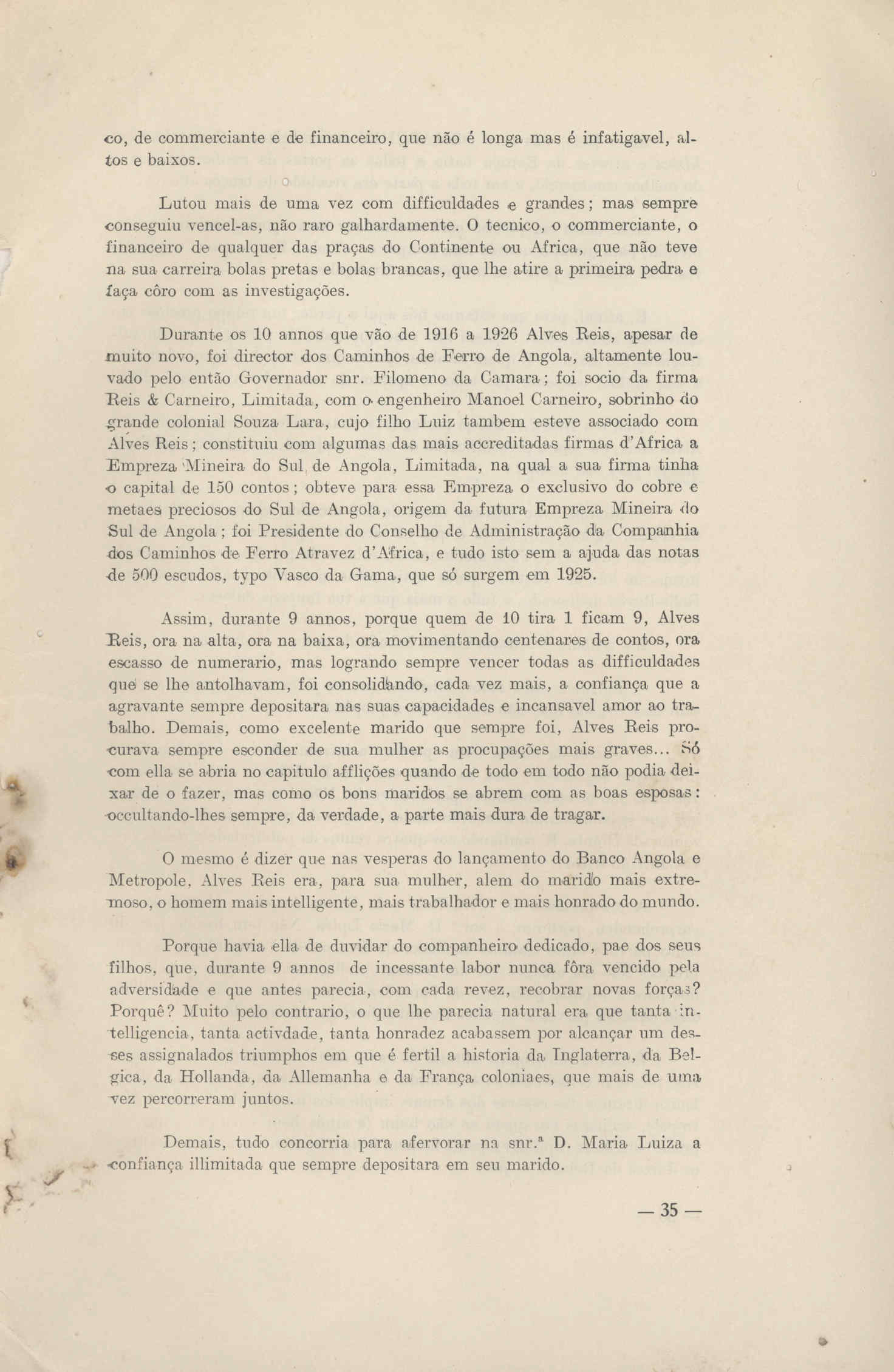 co, de commerciante e de financeiro, que não é longa mas é infatigavel, altos e baixos.

Lutou mais de uma vez com difficuldades e grandes; mas sempre conseguiu vencel-as, não raro galhardamente. O tecnico, o commerciante, o financeiro de qualquer das praças do Continente ou Africa, que não teve na sua carreira bolas pretas e bolas brancas, que lhe atire a primeira pedra e faça côro com as investigações.

Durante os 10 annos que vão de 1916 a 1926 Alves Reis, apesar de muito novo, foi director dos Caminhos de Ferro de Angola, altamente louvado pelo então Governador snr. Filomeno da Camara; foi socio da firma Reis & Carneiro, Limitada, com o engenheiro Manoel Carneiro, sobrinho do grande colonial Souza Lara, cujo filho Luiz tambem esteve associado com Alves Reis; constituiu com algumas das mais accreditadas firmas d'Africa a Empreza Mineira do Sul de Angola, Limitada, na qual a sua firma tinha o capital de 150 contos; obteve para essa Empreza o exclusivo do cobre e metaes preciosos do Sul de Angola, origem da futura Empreza Mineira do Sul de Angola; foi Presidente do Conselho de Administração da Companhia dos Caminhos de Ferro Atravez d'Africa, e tudo isto sem a ajuda das notas de 500 escudos, typo Vasco da Gama, que só surgem em 1925.

Assim, durante 9 annos, porque quem de 10 tira 1 ficam 9, Alves Reis, ora na alta, ora na baixa, ora movimentando centenares de contos, ora escasso de numerario, mas logrando sempre vencer todas as difficuldades que se lhe antolhavam, foi consolidando, cada vez mais, a confiança que a agravante sempre depositara nas suas capacidades e incansavel amor ao trabalho. Demais, como excelente marido que sempre foi, Alves Reis procurava sempre esconder de sua mulher as procupações mais graves... Só com ella se abria no capitulo afflições quando de todo em todo não podia deixar de o fazer, mas como os bons maridos se abrem com as boas esposas: occultando-lhes sempre, da verdade, a parte mais dura de tragar.

O mesmo é dizer que nas vesperas do lançamento do Banco Angola e Metropole, Alves Reis era, para sua mulher, alem do marido mais extremoso, o homem mais intelligente, mais trabalhador e mais honrado do mundo.

Porque havia ella de duvidar do companheiro dedicado, pae dos seus filhos, que, durante 9 annos de incessante labor nunca fôra vencido pela adversidade e que antes parecia, com cada revez, recobrar novas forças? Porquê? Muito pelo contrario, o que lhe parecia natural era que tanta intelligencia, tanta actividade, tanta honradez acabassem por alcançar um desses assignalados triumphos em que é fertil a historia da Inglaterra, da Belgica, da Hollanda, da Allemanha e da França coloniaes, que mais de uma vez percorreram juntos.

Demais, tudo concorria para afervorar na snr.ª D. Maria Luiza a confiança illimitada que sempre depositara em seu marido.

— 35 —